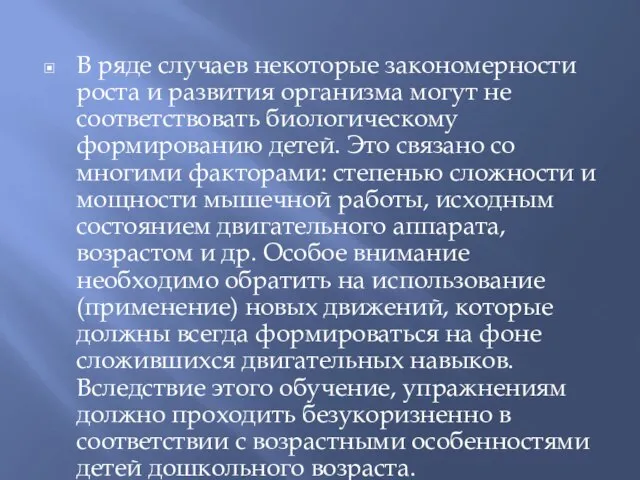 В ряде случаев некоторые закономерности роста и развития организма могут не соответствовать биологическому формированию детей. Это связано со многими факторами: степенью сложности и мощности мышечной работы, исходным состоянием двигательного аппарата, возрастом и др. Особое внимание необходимо обратить на использование (применение) новых движений, которые должны всегда формироваться на фоне сложившихся двигательных навыков. Вследствие этого обучение, упражнениям должно проходить безукоризненно в соответствии с возрастными особенностями детей дошкольного возраста.